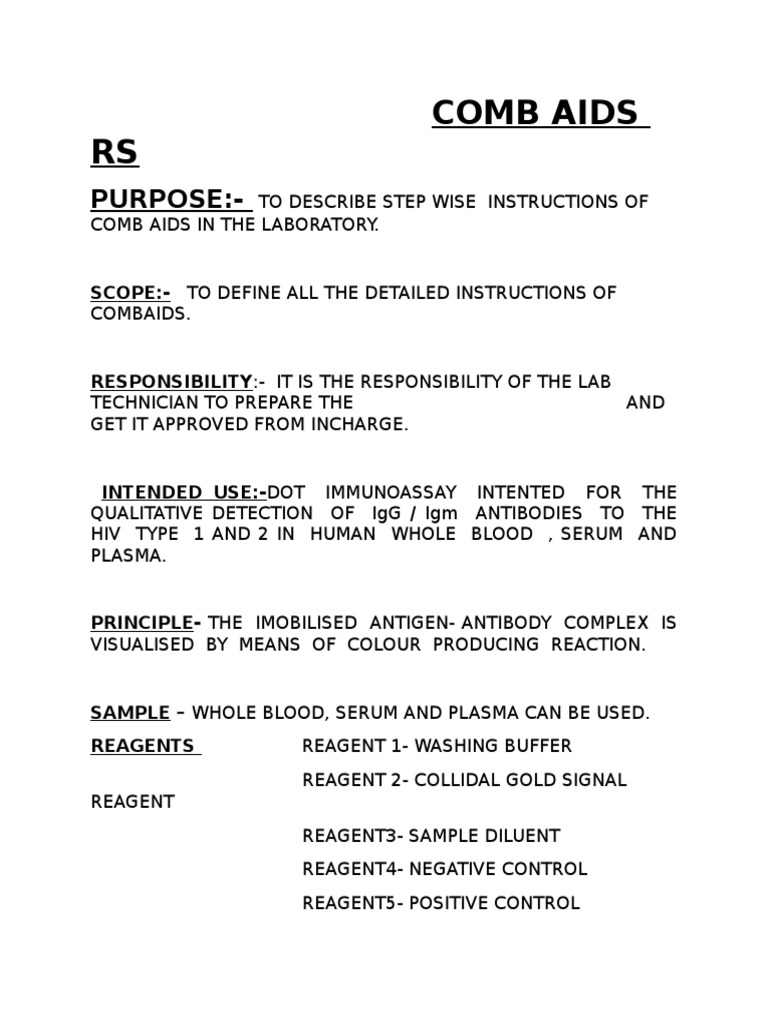 COMB AIDS RS

PURPOSE:- TO DESCRIBE STEP WISE INSTRUCTIONS OF COMB AIDS IN THE LABORATORY.

SCOPE:- TO DEFINE ALL THE DETAILED INSTRUCTIONS OF COMBAIDS.

RESPONSIBILITY:- IT IS THE RESPONSIBILITY OF THE LAB TECHNICIAN TO PREPARE THE AND GET IT APPROVED FROM INCHARGE.

INTENDED USE:-DOT IMMUNOASSAY INTENTED FOR THE QUALITATIVE DETECTION OF IgG / Igm ANTIBODIES TO THE HIV TYPE 1 AND 2 IN HUMAN WHOLE BLOOD , SERUM AND PLASMA.

PRINCIPLE- THE IMOBILISED ANTIGEN- ANTIBODY COMPLEX IS VISUALISED BY MEANS OF COLOUR PRODUCING REACTION.

SAMPLE – WHOLE BLOOD, SERUM AND PLASMA CAN BE USED.

REAGENTS REAGENT 1- WASHING BUFFER

REAGENT 2- COLLIDAL GOLD SIGNAL REAGENT

REAGENT3- SAMPLE DILUENT

REAGENT4- NEGATIVE CONTROL

REAGENT5- POSITIVE CONTROL